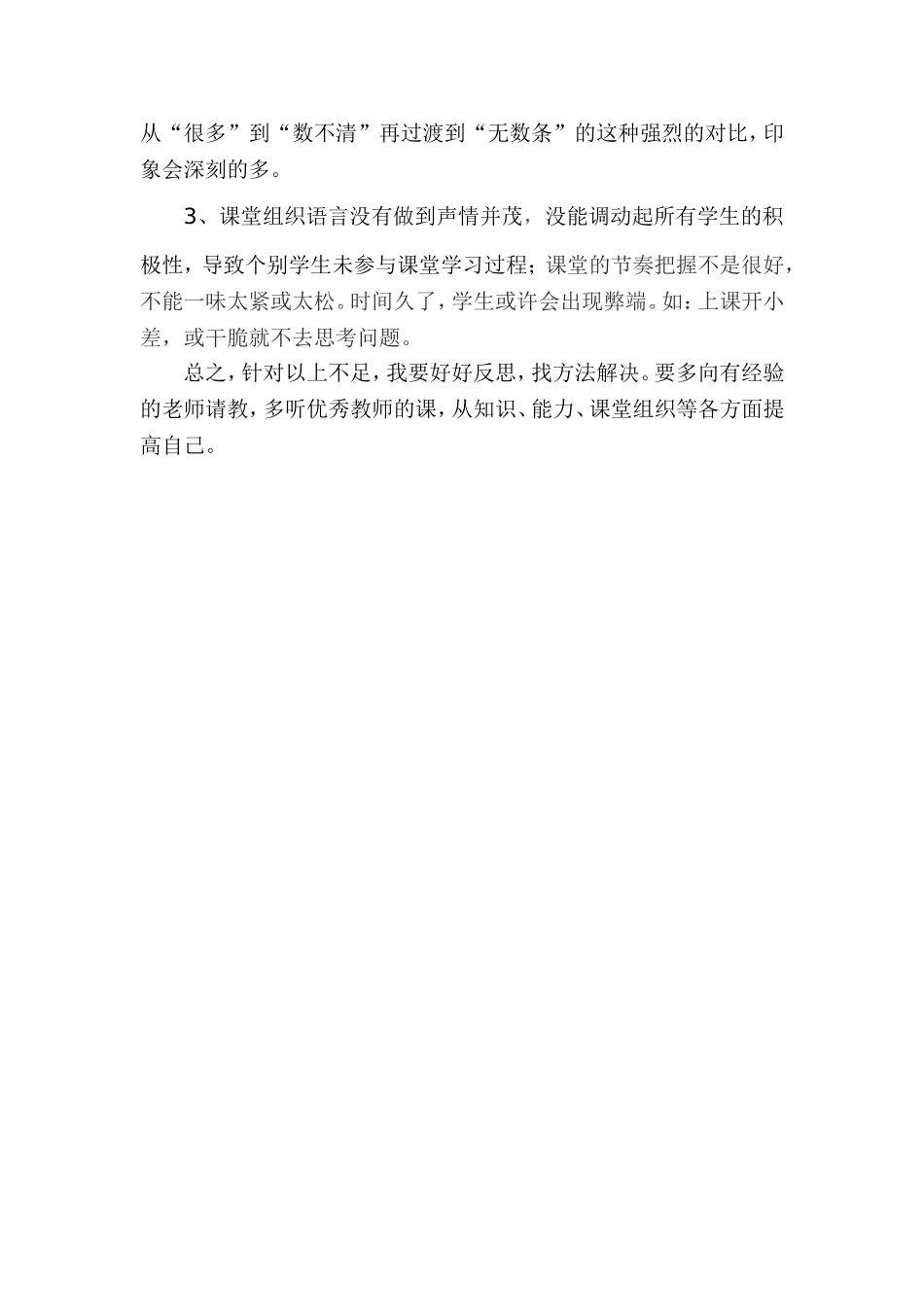 从“很多”到“数不清”再过渡到“无数条”的这种强烈的对比，印象会深刻的多。

3、课堂组织语言没有做到声情并茂，没能调动起所有学生的积极性，导致个别学生未参与课堂学习过程；课堂的节奏把握不是很好，不能一味太紧或太松。时间久了，学生或许会出现弊端。如：上课开小差，或干脆就不去思考问题。

总之，针对以上不足，我要好好反思，找方法解决。要多向有经验的老师请教，多听优秀教师的课，从知识、能力、课堂组织等各方面提高自己。